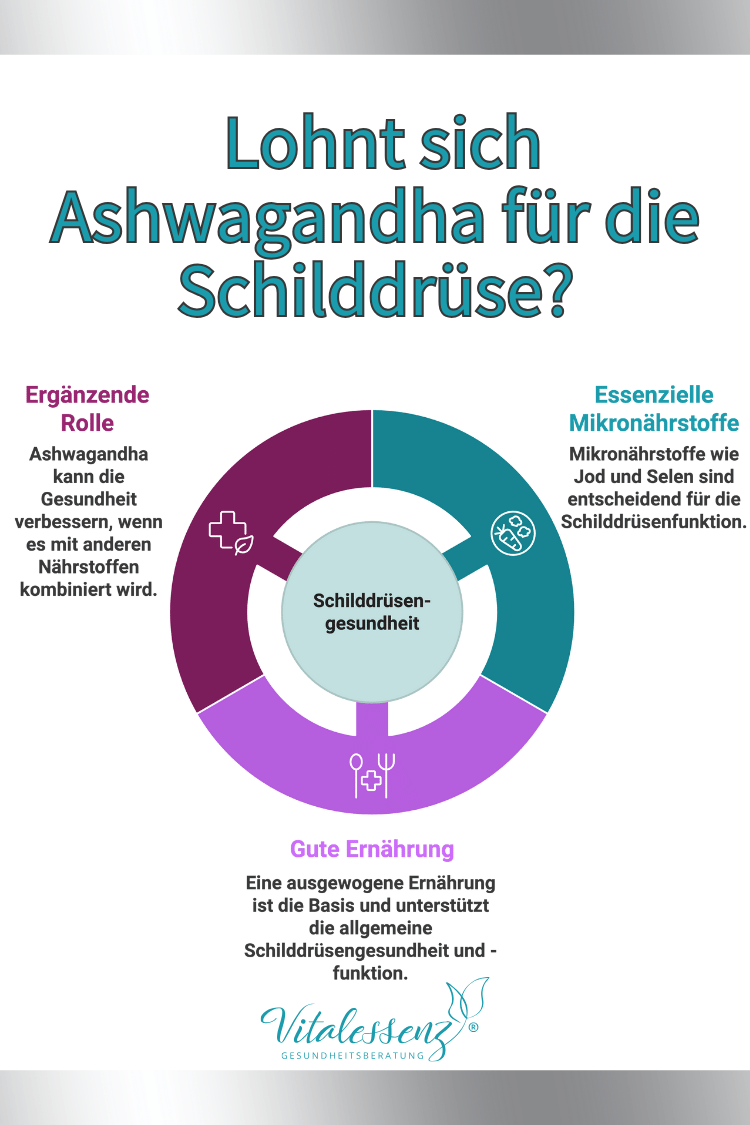 Lohnt sich Ashwagandha für die Schilddrüse?

Ergänzende Rolle

Ashwagandha kann die Gesundheit verbessern, wenn es mit anderen Nährstoffen kombiniert wird.

Essenzielle Mikronährstoffe

Mikronährstoffe wie Jod und Selen sind entscheidend für die Schilddrüsenfunktion.

Schilddrüsengesundheit

Gute Ernährung

Eine ausgewogene Ernährung ist die Basis und unterstützt die allgemeine Schilddrüsengesundheit und -funktion.

Vitalessenz®
GESUNDHEITSBERATUNG